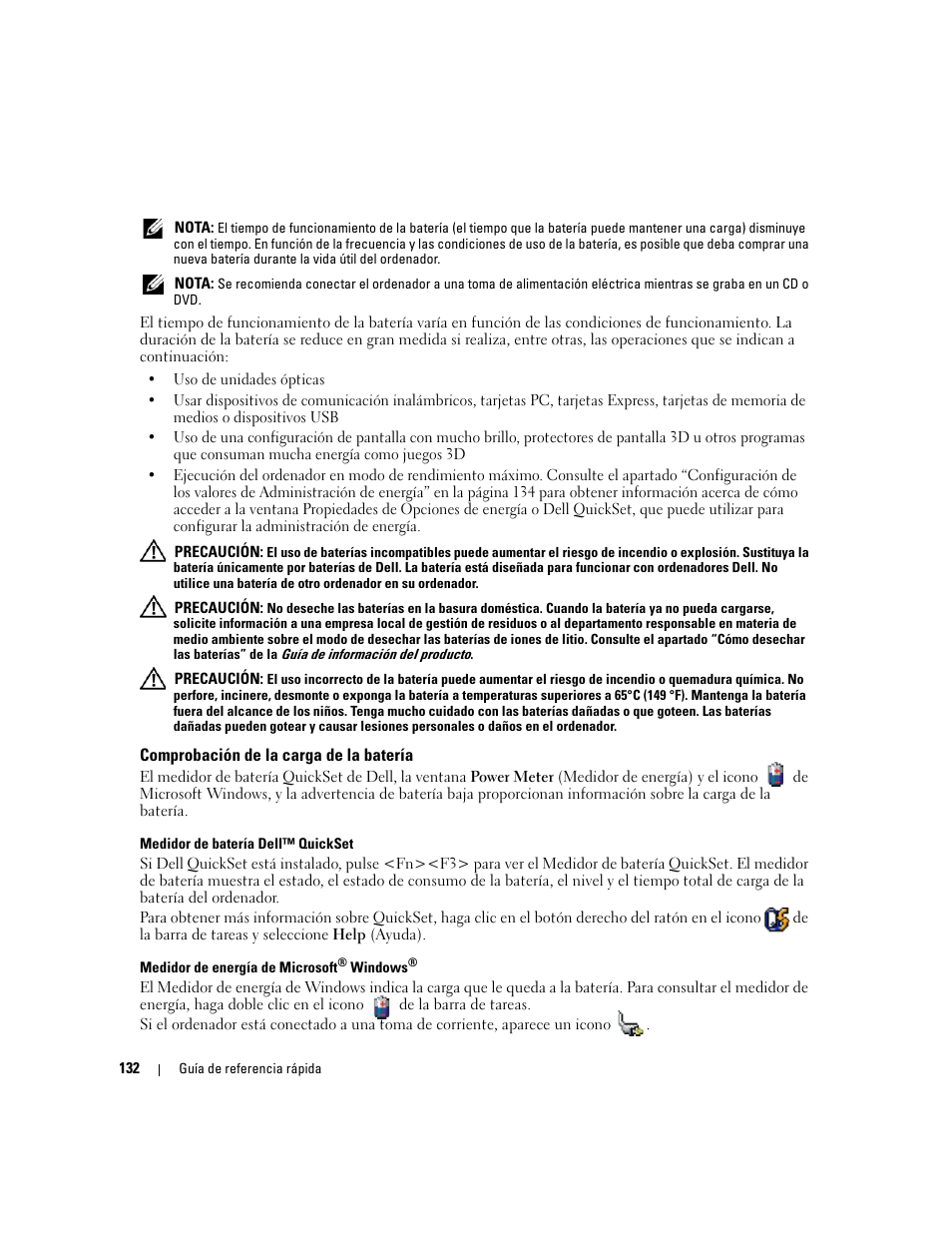 NOTA: El tiempo de funcionamiento de la batería (el tiempo que la batería puede mantener una carga) disminuye con el tiempo. En función de la frecuencia y las condiciones de uso de la batería, es posible que deba comprar una nueva batería durante la vida útil del ordenador.

NOTA: Se recomienda conectar el ordenador a una toma de alimentación eléctrica mientras se graba en un CD o DVD.

El tiempo de funcionamiento de la batería varía en función de las condiciones de funcionamiento. La duración de la batería se reduce en gran medida si realiza, entre otras, las operaciones que se indican a continuación:

• Uso de unidades ópticas
• Usar dispositivos de comunicación inalámbricos, tarjetas PC, tarjetas Express, tarjetas de memoria de medios o dispositivos USB
• Uso de una configuración de pantalla con mucho brillo, protectores de pantalla 3D u otros programas que consuman mucha energía como juegos 3D
• Ejecución del ordenador en modo de rendimiento máximo. Consulte el apartado “Configuración de los valores de Administración de energía” en la página 134 para obtener información acerca de cómo acceder a la ventana Propiedades de Opciones de energía o Dell QuickSet, que puede utilizar para configurar la administración de energía.

PRECAUCIÓN: El uso de baterías incompatibles puede aumentar el riesgo de incendio o explosión. Sustituya la batería únicamente por baterías de Dell. La batería está diseñada para funcionar con ordenadores Dell. No utilice una batería de otro ordenador en su ordenador.

PRECAUCIÓN: No deseche las baterías en la basura doméstica. Cuando la batería ya no pueda cargarse, solicite información a una empresa local de gestión de residuos o al departamento responsable en materia de medio ambiente sobre el modo de desechar las baterías de iones de litio. Consulte el apartado “Cómo desechar las baterías” de la Guía de información del producto.

PRECAUCIÓN: El uso incorrecto de la batería puede aumentar el riesgo de incendio o quemadura química. No perfore, incinere, desmonte o exponga la batería a temperaturas superiores a 65°C (149 °F). Mantenga la batería fuera del alcance de los niños. Tenga mucho cuidado con las baterías dañadas o que goteen. Las baterías dañadas pueden gotear y causar lesiones personales o daños en el ordenador.

Comprobación de la carga de la batería

El medidor de batería QuickSet de Dell, la ventana Power Meter (Medidor de energía) y el icono de Microsoft Windows, y la advertencia de batería baja proporcionan información sobre la carga de la batería.

Medidor de batería Dell™ QuickSet

Si Dell QuickSet está instalado, pulse <Fn><F3> para ver el Medidor de batería QuickSet. El medidor de batería muestra el estado, el estado de consumo de la batería, el nivel y el tiempo total de carga de la batería del ordenador.

Para obtener más información sobre QuickSet, haga clic en el botón derecho del ratón en el icono de la barra de tareas y seleccione Help (Ayuda).

Medidor de energía de Microsoft® Windows®

El Medidor de energía de Windows indica la carga que le queda a la batería. Para consultar el medidor de energía, haga doble clic en el icono de la barra de tareas.

Si el ordenador está conectado a una toma de corriente, aparece un icono .

132 | Guía de referencia rápida